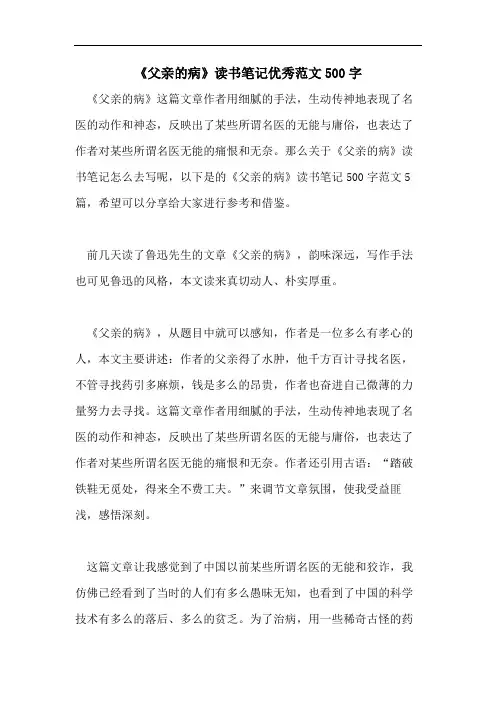 《父亲的病》读书笔记优秀范文500字

《父亲的病》这篇文章作者用细腻的手法，生动传神地表现了名医的动作和神态，反映出了某些所谓名医的无能与庸俗，也表达了作者对某些所谓名医无能的痛恨和无奈。那么关于《父亲的病》读书笔记怎么去写呢，以下是的《父亲的病》读书笔记500字范文5篇，希望可以分享给大家进行参考和借鉴。

前几天读了鲁迅先生的文章《父亲的病》，韵味深远，写作手法也可见鲁迅的风格，本文读来真切动人、朴实厚重。

《父亲的病》，从题目中就可以感知，作者是一位多么有孝心的人，本文主要讲述：作者的父亲得了水肿，他千方百计寻找名医，不管寻找药引多麻烦，钱是多么的昂贵，作者也奋进自己微薄的力量努力去寻找。这篇文章作者用细腻的手法，生动传神地表现了名医的动作和神态，反映出了某些所谓名医的无能与庸俗，也表达了作者对某些所谓名医无能的痛恨和无奈。作者还引用古语：“踏破铁鞋无觅处，得来全不费工夫。”来调节文章氛围，使我受益匪浅，感悟深刻。

这篇文章让我感觉到了中国以前某些所谓名医的无能和狡诈，我仿佛已经看到了当时的人们有多么愚昧无知，也看到了中国的科学技术有多么的落后、多么的贫乏。为了治病，用一些稀奇古怪的药